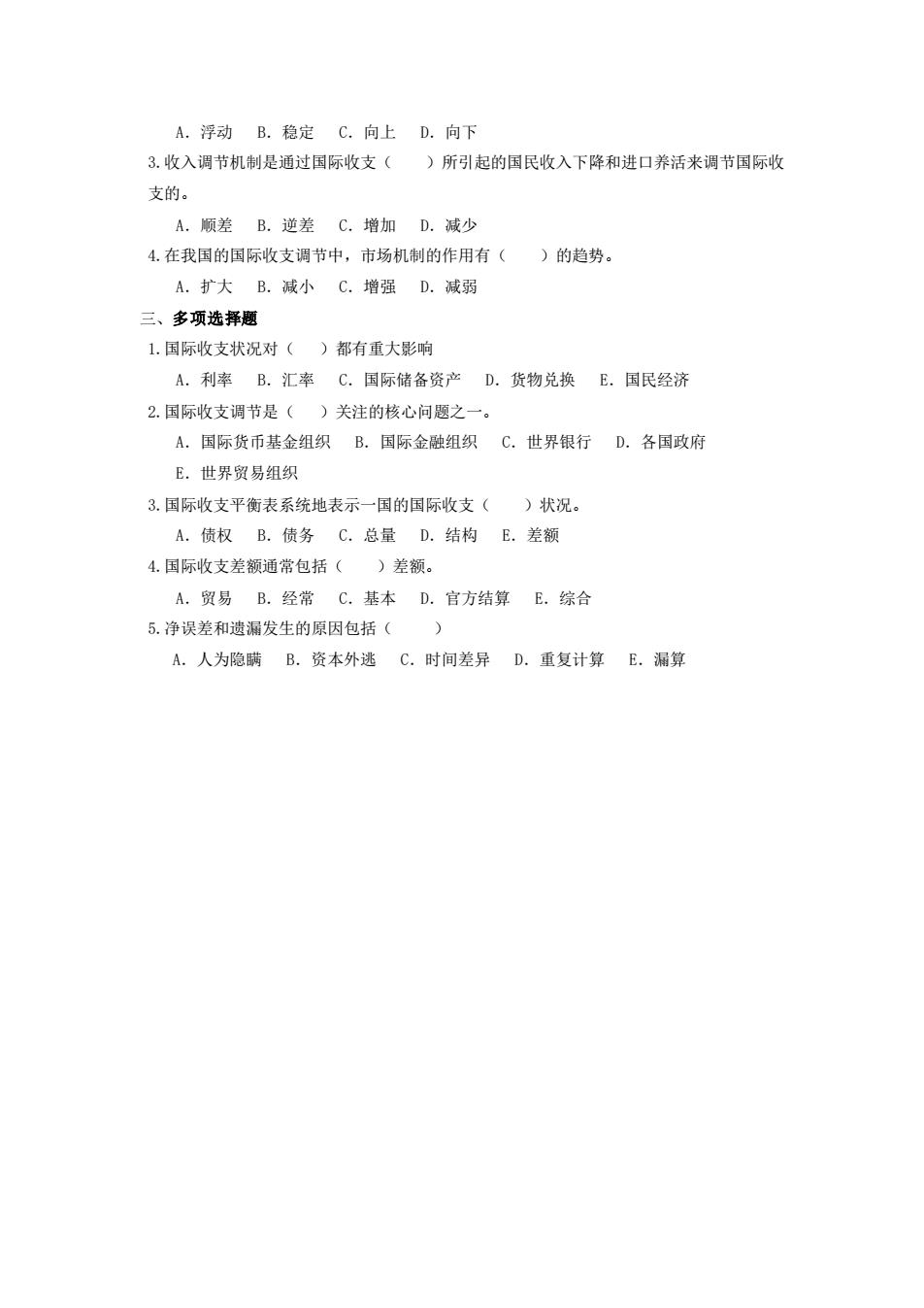 A. 浮动　B. 稳定　C. 向上　D. 向下
3.收入调节机制是通过国际收支（　　）所引起的国民收入下降和进口养活来调节国际收支的。
A. 顺差　B. 逆差　C. 增加　D. 减少
4.在我国的国际收支调节中，市场机制的作用有（　　）的趋势。
A. 扩大　B. 减小　C. 增强　D. 减弱
三、多项选择题
1.国际收支状况对（　）都有重大影响
A. 利率　B. 汇率　C. 国际储备资产　D. 货物兑换　E. 国民经济
2.国际收支调节是（　）关注的核心问题之一。
A. 国际货币基金组织　B. 国际金融组织　C. 世界银行　D. 各国政府
E. 世界贸易组织
3.国际收支平衡表系统地表示一国的国际收支（　　）状况。
A. 债权　B. 债务　C. 总量　D. 结构　E. 差额
4.国际收支差额通常包括（　　）差额。
A. 贸易　B. 经常　C. 基本　D. 官方结算　E. 综合
5.净误差和遗漏发生的原因包括（　　）
A. 人为隐瞒　B. 资本外逃　C. 时间差异　D. 重复计算　E. 漏算